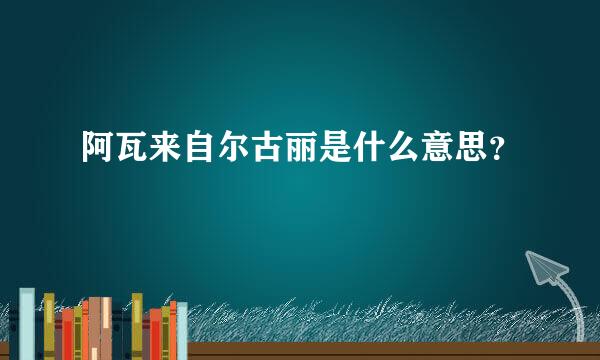 阿瓦来自尔古丽是什么意思？